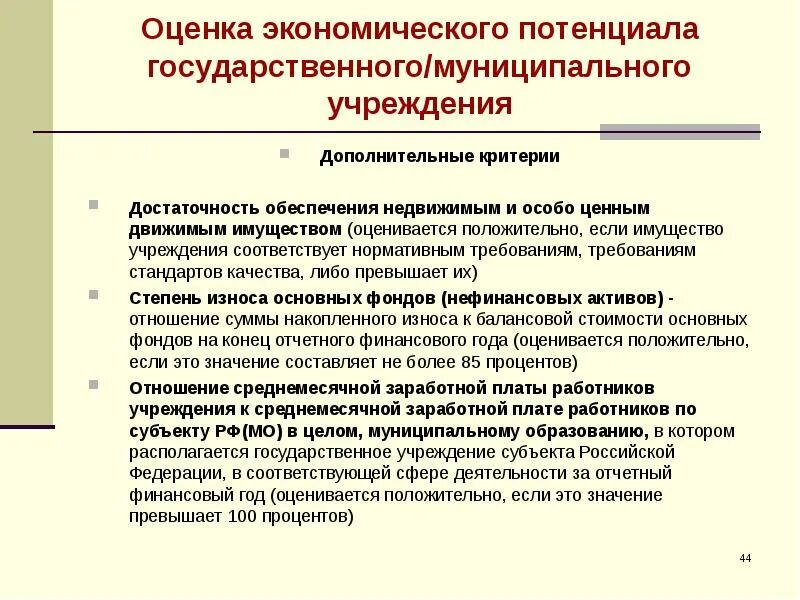 Оценка экономического потенциала государственного/муниципального учреждения

Дополнительные критерии

Достаточность обеспечения недвижимым и особо ценным движимым имуществом (оценивается положительно, если имущество учреждения соответствует нормативным требованиям, требованиям стандартов качества, либо превышает их)

Степень износа основных фондов (нефинансовых активов) - отношение суммы накопленного износа к балансовой стоимости основных фондов на конец отчетного финансового года (оценивается положительно, если это значение составляет не более 85 процентов)

Отношение среднемесячной заработной платы работников учреждения к среднемесячной заработной плате работников по субъекту РФ(МО) в целом, муниципальному образованию, в котором располагается государственное учреждение субъекта Российской Федерации, в соответствующей сфере деятельности за отчетный финансовый год (оценивается положительно, если это значение превышает 100 процентов)

44